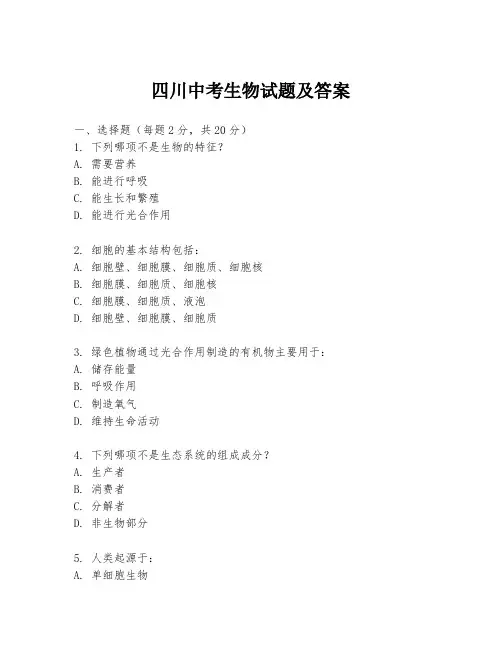 四川中考生物试题及答案

一、选择题（每题2分，共20分）
1. 下列哪项不是生物的特征？
A. 需要营养
B. 能进行呼吸
C. 能生长和繁殖
D. 能进行光合作用

2. 细胞的基本结构包括：
A. 细胞壁、细胞膜、细胞质、细胞核
B. 细胞膜、细胞质、细胞核
C. 细胞膜、细胞质、液泡
D. 细胞壁、细胞膜、细胞质

3. 绿色植物通过光合作用制造的有机物主要用于：
A. 储存能量
B. 呼吸作用
C. 制造氧气
D. 维持生命活动

4. 下列哪项不是生态系统的组成成分？
A. 生产者
B. 消费者
C. 分解者
D. 非生物部分

5. 人类起源于：
A. 单细胞生物